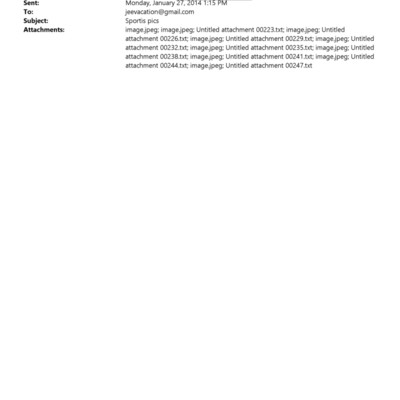 Sent: Monday, January 27, 2014 1:15 PM
To: jeevacation@gmail.com
Subject: Sportis pics
Attachments: image.jpeg; image.jpeg; Untitled attachment 00223.txt; image.jpeg; Untitled attachment 00226.txt; image.jpeg; Untitled attachment 00229.txt; image.jpeg; Untitled attachment 00232.txt; image.jpeg; Untitled attachment 00235.txt; image.jpeg; Untitled attachment 00238.txt; image.jpeg; Untitled attachment 00241.txt; image.jpeg; Untitled attachment 00244.txt; image.jpeg; Untitled attachment 00247.txt